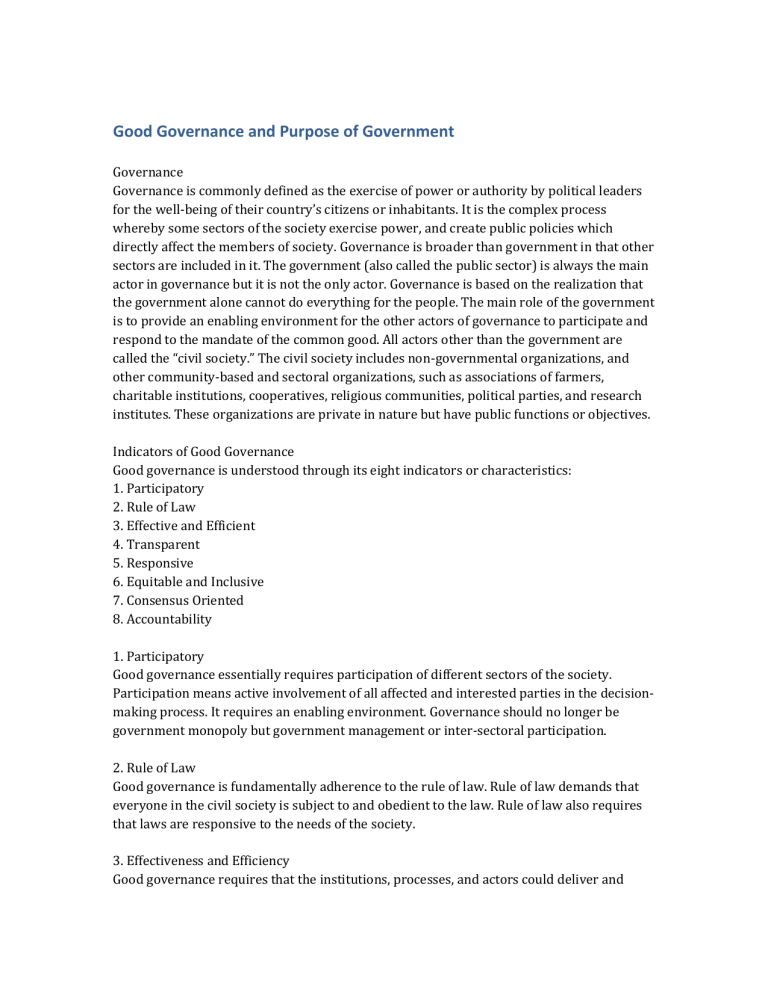 Good Governance and Purpose of Government

Governance
Governance is commonly defined as the exercise of power or authority by political leaders for the well-being of their country's citizens or inhabitants. It is the complex process whereby some sectors of the society exercise power, and create public policies which directly affect the members of society. Governance is broader than government in that other sectors are included in it. The government (also called the public sector) is always the main actor in governance but it is not the only actor. Governance is based on the realization that the government alone cannot do everything for the people. The main role of the government is to provide an enabling environment for the other actors of governance to participate and respond to the mandate of the common good. All actors other than the government are called the "civil society." The civil society includes non-governmental organizations, and other community-based and sectoral organizations, such as associations of farmers, charitable institutions, cooperatives, religious communities, political parties, and research institutes. These organizations are private in nature but have public functions or objectives.

Indicators of Good Governance
Good governance is understood through its eight indicators or characteristics:
1. Participatory
2. Rule of Law
3. Effective and Efficient
4. Transparent
5. Responsive
6. Equitable and Inclusive
7. Consensus Oriented
8. Accountability

1. Participatory
Good governance essentially requires participation of different sectors of the society. Participation means active involvement of all affected and interested parties in the decision-making process. It requires an enabling environment. Governance should no longer be government monopoly but government management or inter-sectoral participation.

2. Rule of Law
Good governance is fundamentally adherence to the rule of law. Rule of law demands that everyone in the civil society is subject to and obedient to the law. Rule of law also requires that laws are responsive to the needs of the society.

3. Effectiveness and Efficiency
Good governance requires that the institutions, processes, and actors could deliver and